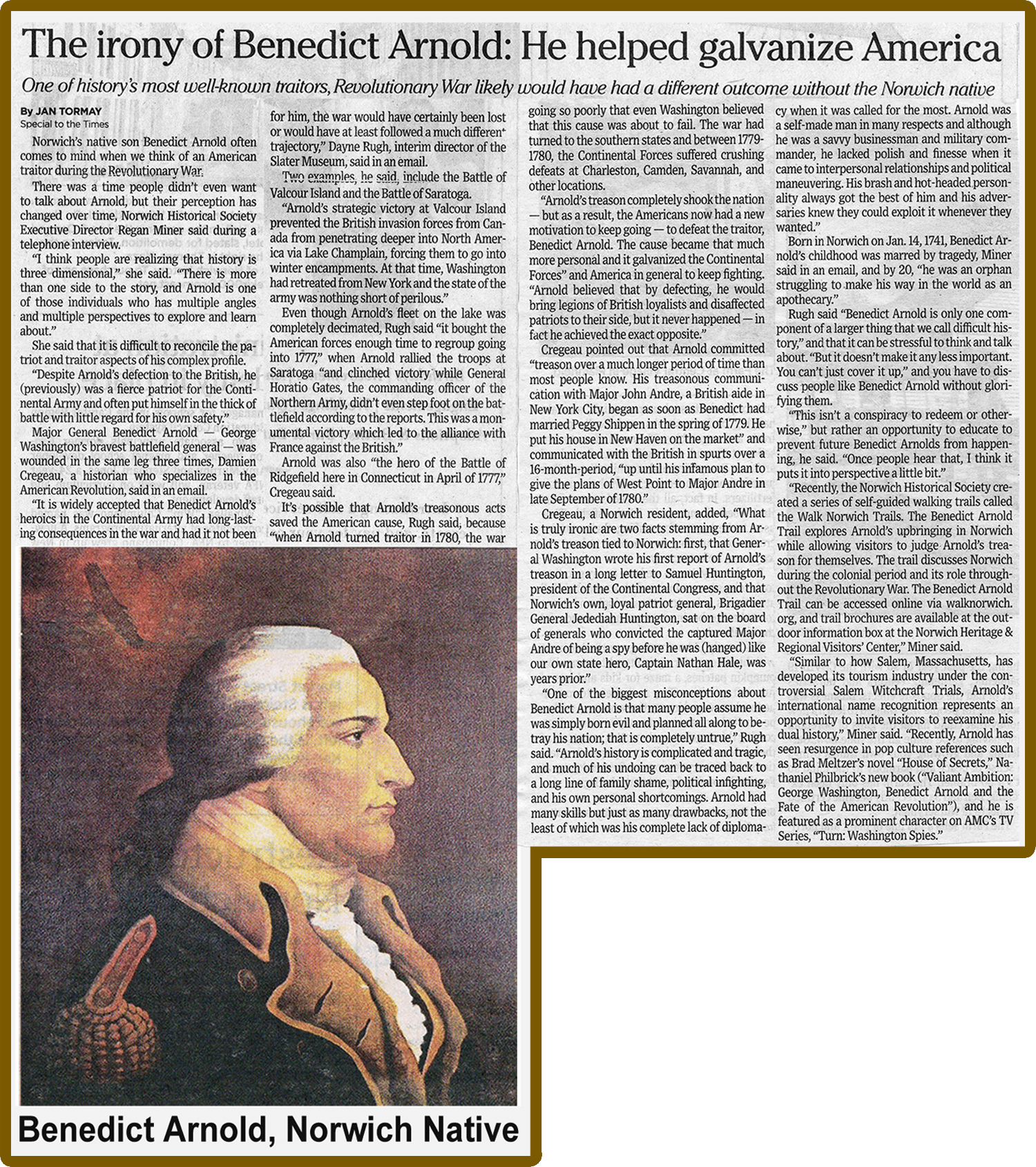 The irony of Benedict Arnold: He helped galvanize America

One of history's most well-known traitors, Revolutionary War likely would have had a different outcome without the Norwich native

By JAN TORMAY
Special to the Times

Norwich's native son Benedict Arnold often comes to mind when we think of an American traitor during the Revolutionary War.

There was a time people didn't even want to talk about Arnold, but their perception has changed over time, Norwich Historical Society Executive Director Regan Miner said during a telephone interview.

"I think people are realizing that history is three dimensional," she said. "There is more than one side to the story, and Arnold is one of those individuals who has multiple angles and multiple perspectives to explore and learn about."

She said that it is difficult to reconcile the patriot and traitor aspects of his complex profile.

"Despite Arnold's defection to the British, he (previously) was a fierce patriot for the Continental Army and often put himself in the thick of battle with little regard for his own safety."

Major General Benedict Arnold — George Washington's bravest battlefield general — was wounded in the same leg three times, Damien Cregeau, a historian who specializes in the American Revolution, said in an email.

"It is widely accepted that Benedict Arnold's heroics in the Continental Army had long-lasting consequences in the war and had it not been for him, the war would have certainly been lost or would have at least followed a much different trajectory," Dayne Rugh, interim director of the Slater Museum, said in an email.

Two examples, he said, include the Battle of Valcour Island and the Battle of Saratoga.

"Arnold's strategic victory at Valcour Island prevented the British invasion forces from Canada from penetrating deeper into North America via Lake Champlain, forcing them to go into winter encampments. At that time, Washington had retreated from New York and the state of the army was nothing short of perilous."

Even though Arnold's fleet on the lake was completely decimated, Rugh said "it bought the American forces enough time to regroup going into 1777," when Arnold rallied the troops at Saratoga "and clinched victory while General Horatio Gates, the commanding officer of the Northern Army, didn't even step foot on the battlefield according to the reports. This was a monumental victory which led to the alliance with France against the British."

Arnold was also "the hero of the Battle of Ridgefield here in Connecticut in April of 1777," Cregeau said.

It's possible that Arnold's treasonous acts saved the American cause, Rugh said, because "when Arnold turned traitor in 1780, the war going so poorly that even Washington believed that this cause was about to fail. The war had turned to the southern states and between 1779-1780, the Continental Forces suffered crushing defeats at Charleston, Camden, Savannah, and other locations.

"Arnold's treason completely shook the nation — but as a result, the Americans now had a new motivation to keep going — to defeat the traitor, Benedict Arnold. The cause became that much more personal and it galvanized the Continental Forces" and America in general to keep fighting. "Arnold believed that by defecting, he would bring legions of British loyalists and disaffected patriots to their side, but it never happened — in fact he achieved the exact opposite."

Cregeau pointed out that Arnold committed "treason over a much longer period of time than most people know. His treasonous communication with Major John Andre, a British aide in New York City, began as soon as Benedict had married Peggy Shippen in the spring of 1779. He put his house in New Haven on the market" and communicated with the British in spurts over a 16-month-period, "up until his infamous plan to give the plans of West Point to Major Andre in late September of 1780."

Cregeau, a Norwich resident, added, "What is truly ironic are two facts stemming from Arnold's treason tied to Norwich: first, that General Washington wrote his first report of Arnold's treason in a long letter to Samuel Huntington, president of the Continental Congress, and that Norwich's own, loyal patriot general, Brigadier General Jedediah Huntington, sat on the board of generals who convicted the captured Major Andre of being a spy before he was (hanged) like our own state hero, Captain Nathan Hale, was years prior."

"One of the biggest misconceptions about Benedict Arnold is that many people assume he was simply born evil and planned all along to betray his nation; that is completely untrue," Rugh said. "Arnold's history is complicated and tragic, and much of his undoing can be traced back to a long line of family shame, political infighting, and his own personal shortcomings. Arnold had many skills but just as many drawbacks, not the least of which was his complete lack of diplomacy when it was called for the most. Arnold was a self-made man in many respects and although he was a savvy businessman and military commander, he lacked polish and finesse when it came to interpersonal relationships and political maneuvering. His brash and hot-headed personality always got the best of him and his adversaries knew they could exploit it whenever they wanted."

Born in Norwich on Jan. 14, 1741, Benedict Arnold's childhood was marred by tragedy, Miner said in an email, and by 20, "he was an orphan struggling to make his way in the world as an apothecary."

Rugh said "Benedict Arnold is only one component of a larger thing that we call difficult history," and that it can be stressful to think and talk about. "But it doesn't make it any less important. You can't just cover it up," and you have to discuss people like Benedict Arnold without glorifying them.

"This isn't a conspiracy to redeem or otherwise," but rather an opportunity to educate to prevent future Benedict Arnolds from happening, he said. "Once people hear that, I think it puts it into perspective a little bit."

"Recently, the Norwich Historical Society created a series of self-guided walking trails called the Walk Norwich Trails. The Benedict Arnold Trail explores Arnold's upbringing in Norwich while allowing visitors to judge Arnold's treason for themselves. The trail discusses Norwich during the colonial period and its role throughout the Revolutionary War. The Benedict Arnold Trail can be accessed online via walknorwich.org, and trail brochures are available at the outdoor information box at the Norwich Heritage & Regional Visitors' Center," Miner said.

"Similar to how Salem, Massachusetts, has developed its tourism industry under the controversial Salem Witchcraft Trials, Arnold's international name recognition represents an opportunity to invite visitors to reexamine his dual history," Miner said. "Recently, Arnold has seen resurgence in pop culture references such as Brad Meltzer's novel "House of Secrets," Nathaniel Philbrick's new book ("Valiant Ambition: George Washington, Benedict Arnold and the Fate of the American Revolution"), and he is featured as a prominent character on AMC's TV Series, "Turn: Washington Spies."

Benedict Arnold, Norwich Native